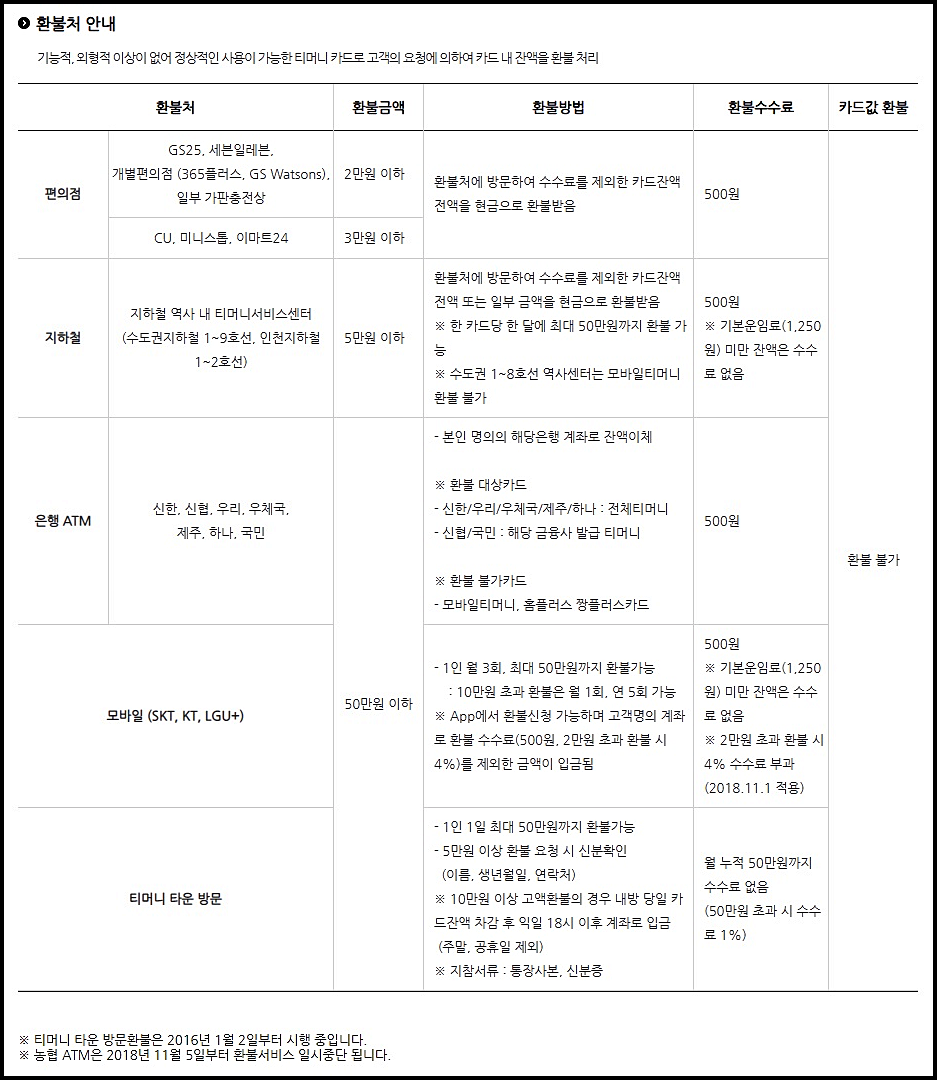 환불처 안내

기능적, 외형적 이상이 없어 정상적인 사용이 가능한 티머니 카드로 고객의 요청에 의하여 카드 내 잔액을 환불 처리

| 환불처 | | 환불금액 | 환불방법 | 환불수수료 | 카드값 환불 |
|---|---|---|---|---|---|
| 편의점 | GS25, 세븐일레븐, 개별편의점 (365플러스, GS Watsons), 일부 가판충전상 | 2만원 이하 | 환불처에 방문하여 수수료를 제외한 카드잔액 전액을 현금으로 환불받음 | 500원 | 환불 불가 |
| | CU, 미니스톱, 이마트24 | 3만원 이하 | | | |
| 지하철 | 지하철 역사 내 티머니서비스센터 (수도권지하철 1~9호선, 인천지하철 1~2호선) | 5만원 이하 | 환불처에 방문하여 수수료를 제외한 카드잔액 전액 또는 일부 금액을 현금으로 환불받음 ※ 한 카드당 한 달에 최대 50만원까지 환불 가능 ※ 수도권 1~8호선 역사센터는 모바일티머니 환불 불가 | 500원 ※ 기본운임료(1,250원) 미만 잔액은 수수료 없음 | |
| 은행 ATM | 신한, 신협, 우리, 우체국, 제주, 하나, 국민 | 50만원 이하 | - 본인 명의의 해당은행 계좌로 잔액이체 ※ 환불 대상카드 - 신한/우리/우체국/제주/하나 : 전체티머니 - 신협/국민 : 해당 금융사 발급 티머니 ※ 환불 불가카드 - 모바일티머니, 홈플러스 짱플러스카드 | 500원 | |
| 모바일 (SKT, KT, LGU+) | | | - 1인 월 3회, 최대 50만원까지 환불가능 : 10만원 초과 환불은 월 1회, 연 5회 가능 ※ App에서 환불신청 가능하며 고객명의 계좌로 환불 수수료(500원, 2만원 초과 환불 시 4%)를 제외한 금액이 입금됨 | 500원 ※ 기본운임료(1,250원) 미만 잔액은 수수료 없음 ※ 2만원 초과 환불 시 4% 수수료 부과 (2018.11.1 적용) | |
| 티머니 타운 방문 | | | - 1인 1일 최대 50만원까지 환불가능 - 5만원 이상 환불 요청 시 신분확인 (이름, 생년월일, 연락처) ※ 10만원 이상 고액환불의 경우 내방 당일 카드잔액 차감 후 익일 18시 이후 계좌로 입금 (주말, 공휴일 제외) ※ 지참서류 : 통장사본, 신분증 | 월 누적 50만원까지 수수료 없음 (50만원 초과 시 수수료 1%) | |

※ 티머니 타운 방문환불은 2016년 1월 2일부터 시행 중입니다.
※ 농협 ATM은 2018년 11월 5일부터 환불서비스 일시중단 됩니다.